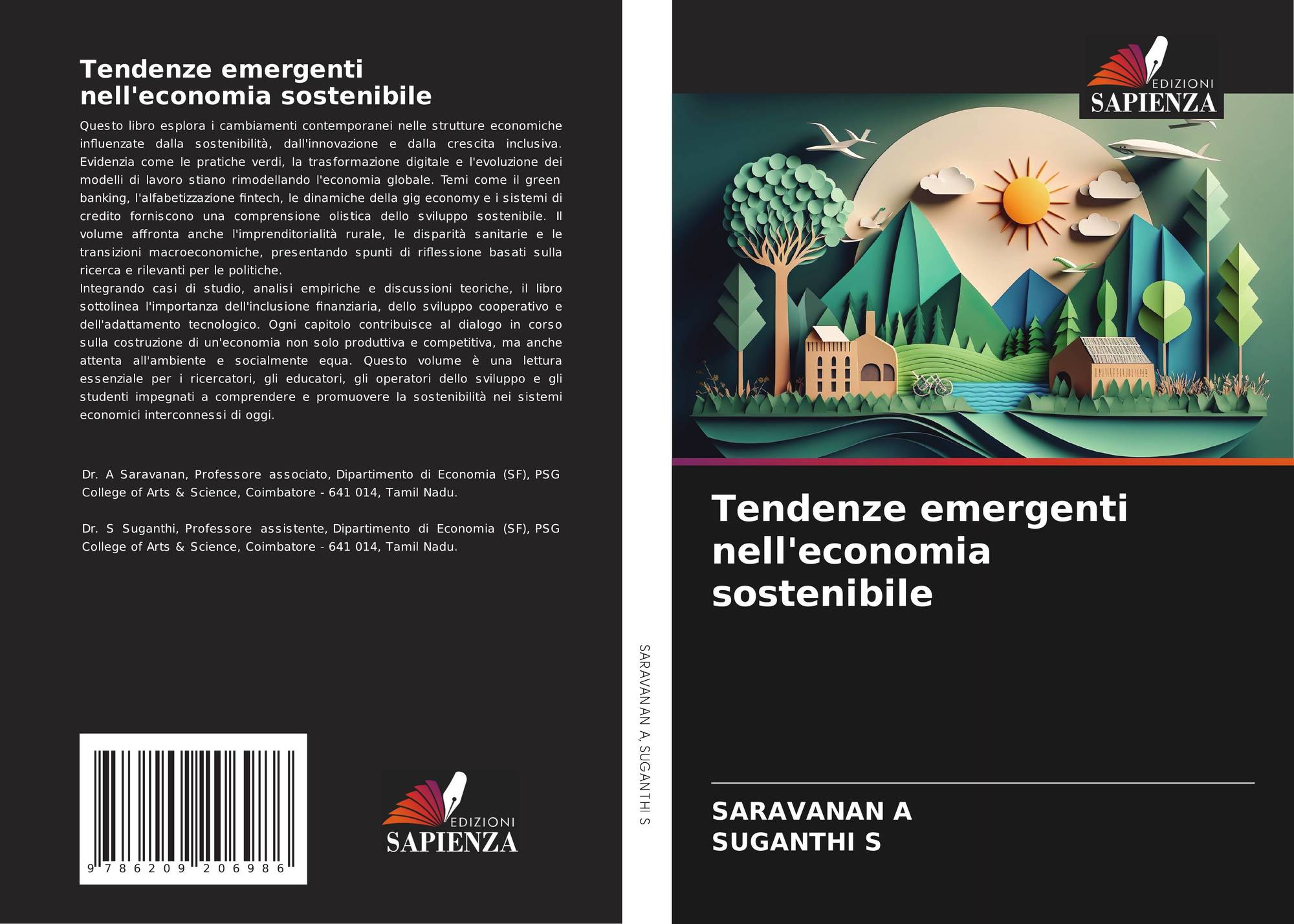 Tendenze emergenti
nell'economia sostenibile

Questo libro esplora i cambiamenti contemporanei nelle strutture economiche influenzate dalla sostenibilità, dall'innovazione e dalla crescita inclusiva. Evidenzia come le pratiche verdi, la trasformazione digitale e l'evoluzione dei modelli di lavoro stiano rimodellando l'economia globale. Temi come il green banking, l'alfabetizzazione fintech, le dinamiche della gig economy e i sistemi di credito forniscono una comprensione olistica dello sviluppo sostenibile. Il volume affronta anche l'imprenditorialità rurale, le disparità sanitarie e le transizioni macroeconomiche, presentando spunti di riflessione basati sulla ricerca e rilevanti per le politiche.

Integrando casi di studio, analisi empiriche e discussioni teoriche, il libro sottolinea l'importanza dell'inclusione finanziaria, dello sviluppo cooperativo e dell'adattamento tecnologico. Ogni capitolo contribuisce al dialogo in corso sulla costruzione di un'economia non solo produttiva e competitiva, ma anche attenta all'ambiente e socialmente equa. Questo volume è una lettura essenziale per i ricercatori, gli educatori, gli operatori dello sviluppo e gli studenti impegnati a comprendere e promuovere la sostenibilità nei sistemi economici interconnessi di oggi.

Dr. A Saravanan, Professore associato, Dipartimento di Economia (SF), PSG College of Arts & Science, Coimbatore - 641 014, Tamil Nadu.

Dr. S Suganthi, Professore assistente, Dipartimento di Economia (SF), PSG College of Arts & Science, Coimbatore - 641 014, Tamil Nadu.

9 786209 206986

EDIZIONI
SAPIENZA

SARAVANAN A, SUGANTHI S

EDIZIONI
SAPIENZA

Tendenze emergenti
nell'economia
sostenibile

SARAVANAN A
SUGANTHI S